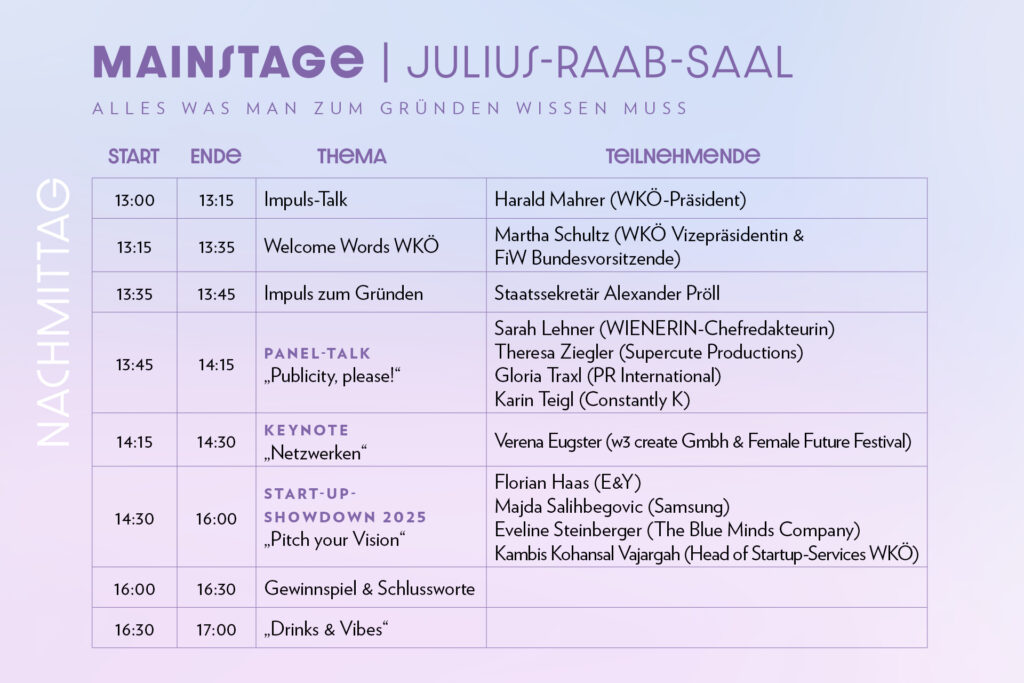 MAINSTAGE | JULIUS-RAAB-SAAL

ALLES WAS MAN ZUM GRÜNDEN WISSEN MUSS

NACHMITTAG

| START | ENDE | THEMA | TEILNEHMENDE |
|---|---|---|---|
| 13:00 | 13:15 | Impuls-Talk | Harald Mahrer (WKÖ-Präsident) |
| 13:15 | 13:35 | Welcome Words WKÖ | Martha Schultz (WKÖ Vizepräsidentin & FiW Bundesvorsitzende) |
| 13:35 | 13:45 | Impuls zum Gründen | Staatssekretär Alexander Pröll |
| 13:45 | 14:15 | PANEL-TALK „Publicity, please!“ | Sarah Lehner (WIENERIN-Chefredakteurin) Theresa Ziegler (Supercute Productions) Gloria Traxl (PR International) Karin Teigl (Constantly K) |
| 14:15 | 14:30 | KEYNOTE „Netzwerken“ | Verena Eugster (w3 create Gmbh & Female Future Festival) |
| 14:30 | 16:00 | START-UP-SHOWDOWN 2025 „Pitch your Vision“ | Florian Haas (E&Y) Majda Salihbegovic (Samsung) Eveline Steinberger (The Blue Minds Company) Kambis Kohansal Vajargah (Head of Startup-Services WKÖ) |
| 16:00 | 16:30 | Gewinnspiel & Schlussworte | |
| 16:30 | 17:00 | „Drinks & Vibes“ | |